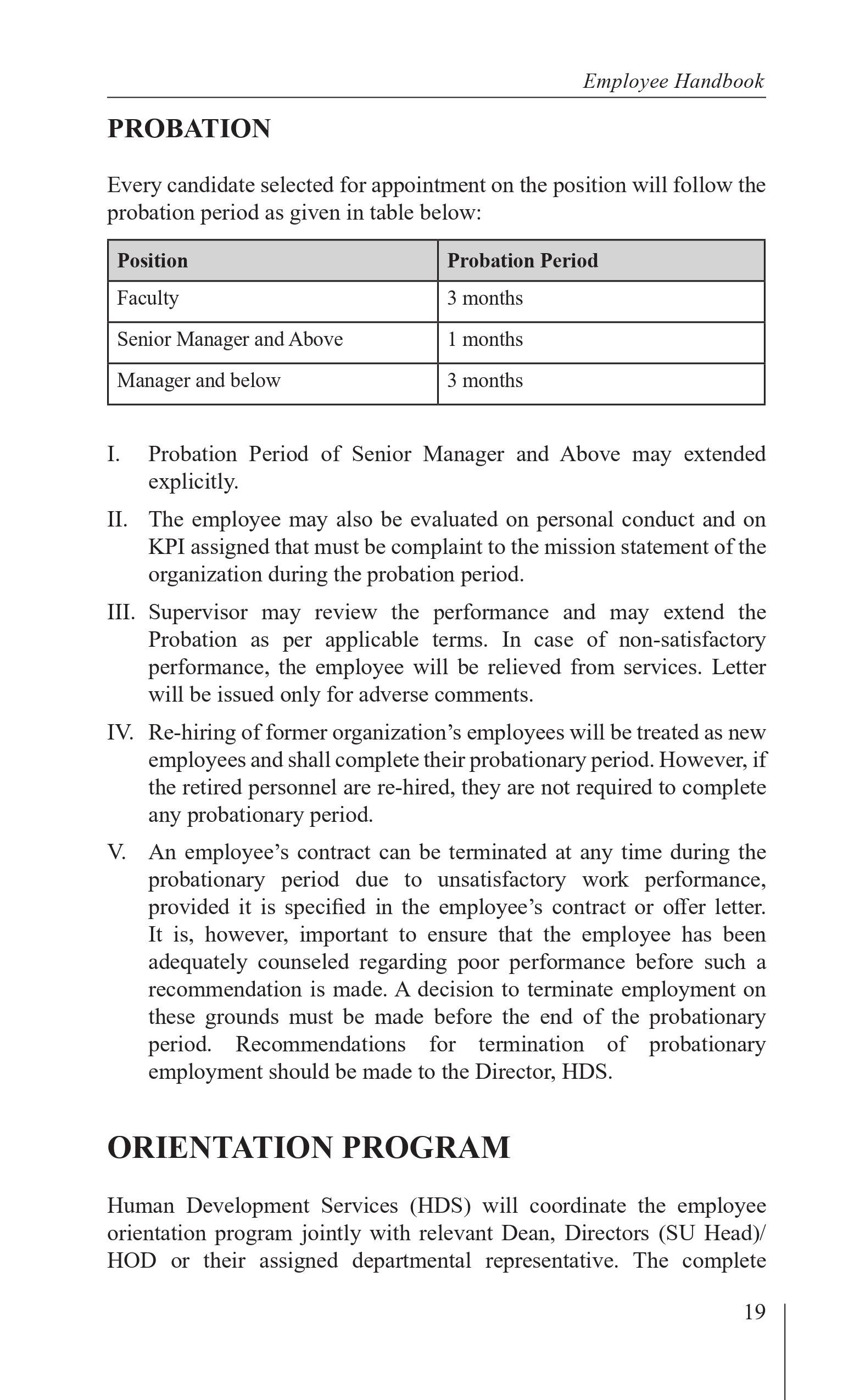 Employee Handbook

PROBATION

Every candidate selected for appointment on the position will follow the probation period as given in table below:

| Position | Probation Period |
|---|---|
| Faculty | 3 months |
| Senior Manager and Above | 1 months |
| Manager and below | 3 months |

I. Probation Period of Senior Manager and Above may extended explicitly.

II. The employee may also be evaluated on personal conduct and on KPI assigned that must be complaint to the mission statement of the organization during the probation period.

III. Supervisor may review the performance and may extend the Probation as per applicable terms. In case of non-satisfactory performance, the employee will be relieved from services. Letter will be issued only for adverse comments.

IV. Re-hiring of former organization's employees will be treated as new employees and shall complete their probationary period. However, if the retired personnel are re-hired, they are not required to complete any probationary period.

V. An employee's contract can be terminated at any time during the probationary period due to unsatisfactory work performance, provided it is specified in the employee's contract or offer letter. It is, however, important to ensure that the employee has been adequately counseled regarding poor performance before such a recommendation is made. A decision to terminate employment on these grounds must be made before the end of the probationary period. Recommendations for termination of probationary employment should be made to the Director, HDS.

ORIENTATION PROGRAM

Human Development Services (HDS) will coordinate the employee orientation program jointly with relevant Dean, Directors (SU Head)/ HOD or their assigned departmental representative. The complete

19